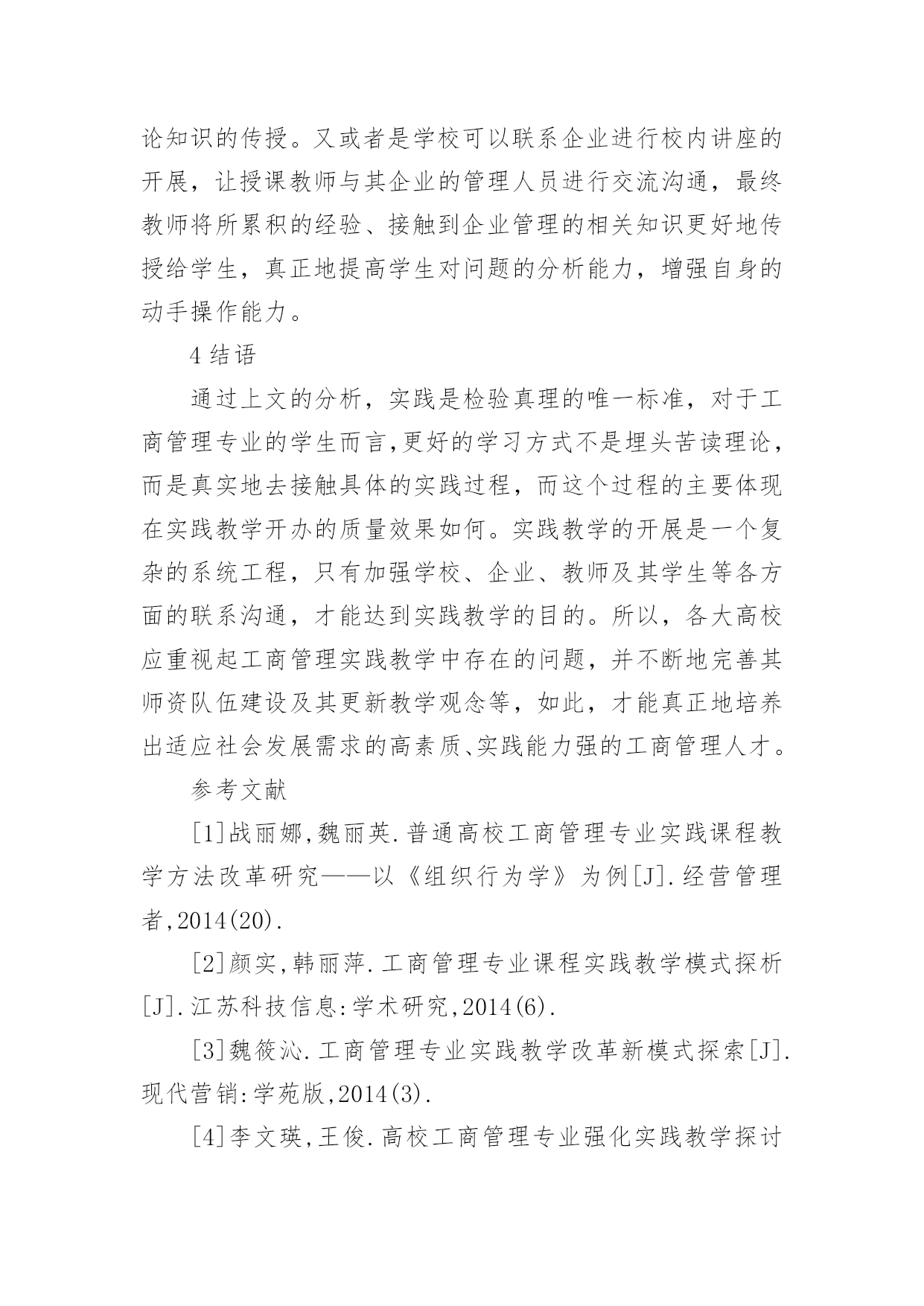 论知识的传授。又或者是学校可以联系企业进行校内讲座的开展，让授课教师与其企业的管理人员进行交流沟通，最终教师将所累积的经验、接触到企业管理的相关知识更好地传授给学生，真正地提高学生对问题的分析能力，增强自身的动手操作能力。

4 结语

通过上文的分析，实践是检验真理的唯一标准，对于工商管理专业的学生而言，更好的学习方式不是埋头苦读理论，而是真实地去接触具体的实践过程，而这个过程的主要体现在实践教学开办的质量效果如何。实践教学的开展是一个复杂的系统工程，只有加强学校、企业、教师及其学生等各方面的联系沟通，才能达到实践教学的目的。所以，各大高校应重视起工商管理实践教学中存在的问题，并不断地完善其师资队伍建设及其更新教学观念等，如此，才能真正地培养出适应社会发展需求的高素质、实践能力强的工商管理人才。

参考文献

[1]战丽娜，魏丽英.普通高校工商管理专业实践课程教学方法改革研究——以《组织行为学》为例[J].经营管理者，2014(20).

[2]颜实，韩丽萍.工商管理专业课程实践教学模式探析[J].江苏科技信息:学术研究，2014(6).

[3]魏筱沁.工商管理专业实践教学改革新模式探索[J].现代营销:学苑版，2014(3).

[4]李文瑛，王俊.高校工商管理专业强化实践教学探讨